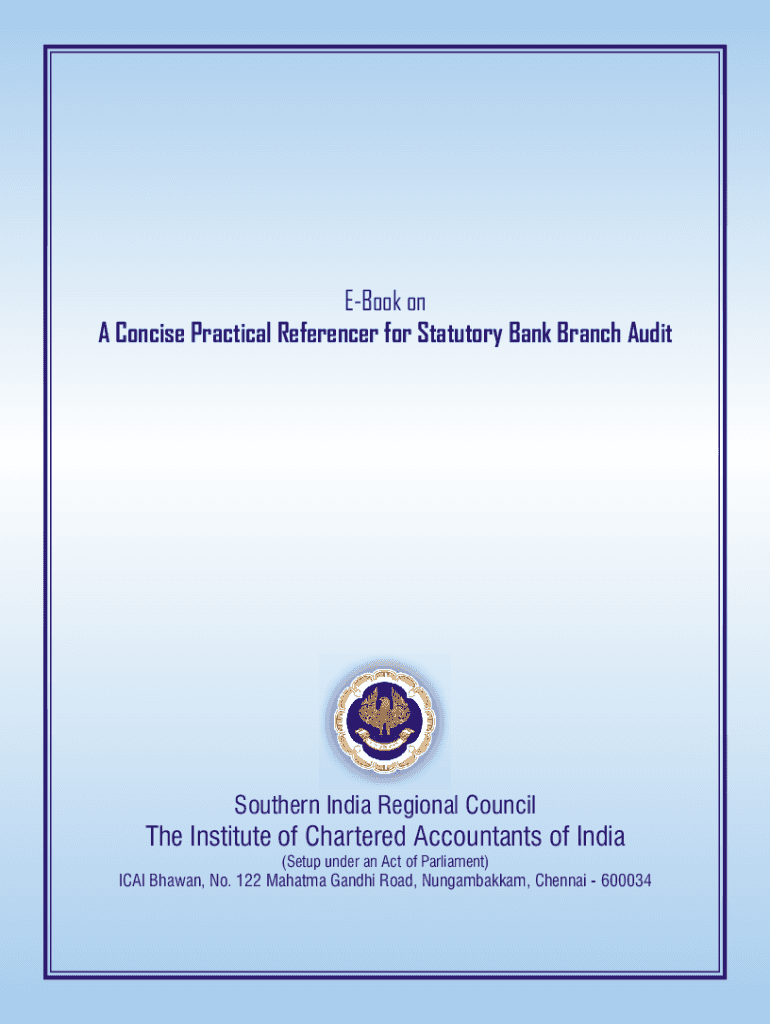 E-Book on
A Concise Practical Referencer for Statutory Bank Branch Audit

Southern India Regional Council
The Institute of Chartered Accountants of India
(Setup under an Act of Parliament)
ICAI Bhawan, No. 122 Mahatma Gandhi Road, Nungambakkam, Chennai - 600034